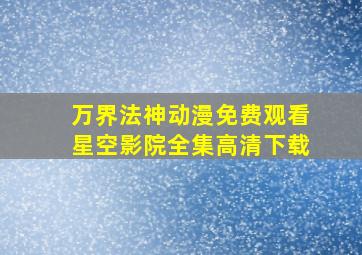 万界法神动漫免费观看
星空影院全集高清下载